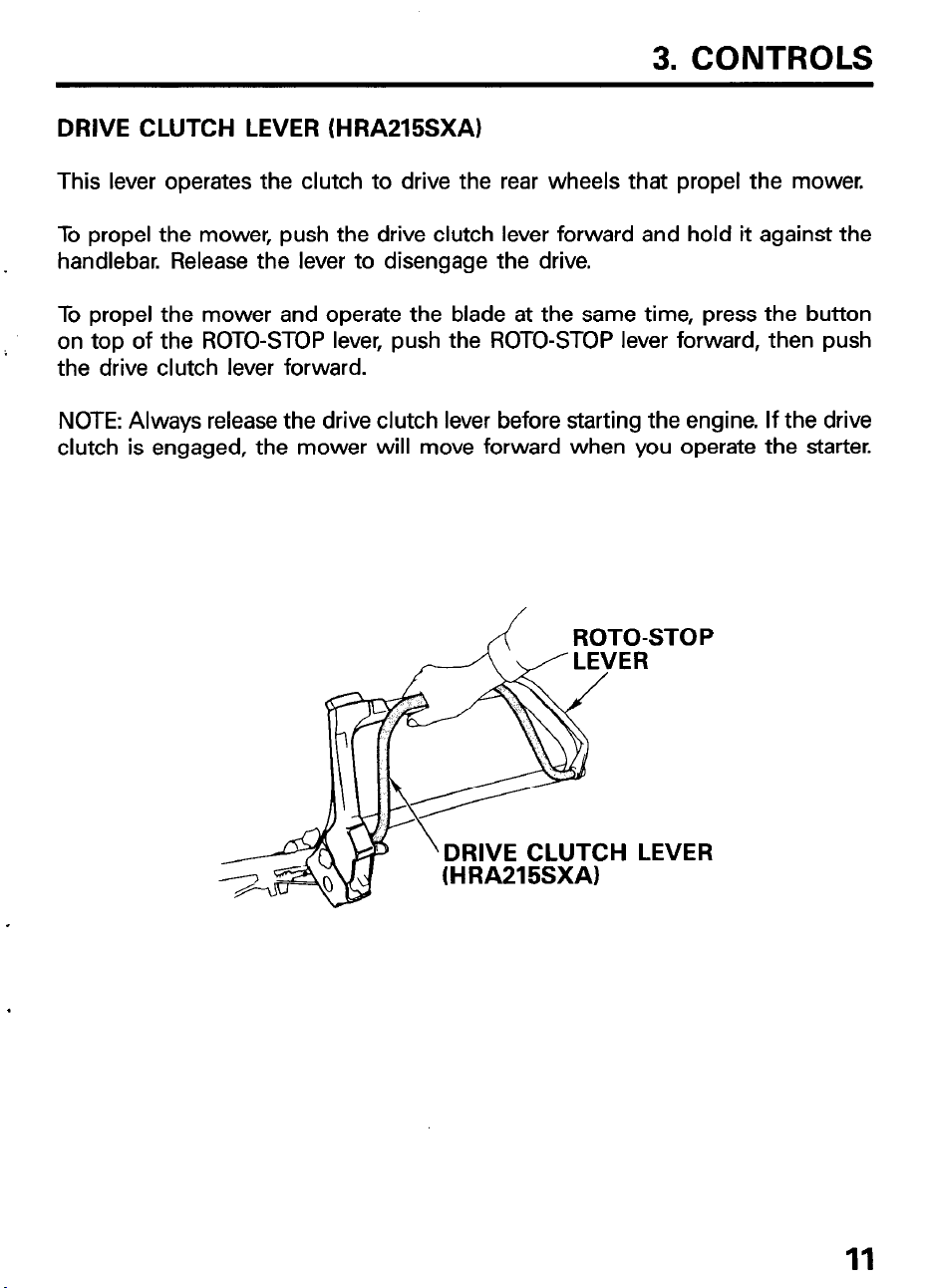 3. CONTROLS

DRIVE CLUTCH LEVER (HRA215SXA)

This lever operates the clutch to drive the rear wheels that propel the mower.

To propel the mower, push the drive clutch lever forward and hold it against the handlebar. Release the lever to disengage the drive.

To propel the mower and operate the blade at the same time, press the button on top of the ROTO-STOP lever, push the ROTO-STOP lever forward, then push the drive clutch lever forward.

NOTE: Always release the drive clutch lever before starting the engine. If the drive clutch is engaged, the mower will move forward when you operate the starter.

ROTO-STOP LEVER

DRIVE CLUTCH LEVER (HRA215SXA)

11